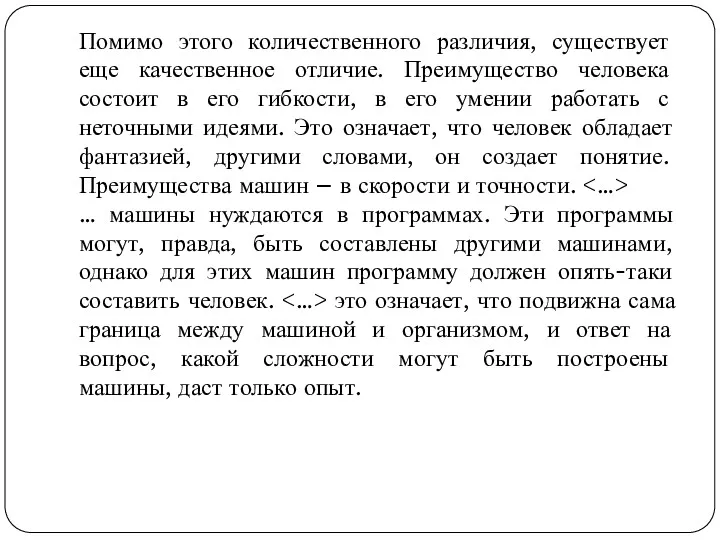 Помимо этого количественного различия, существует еще качественное отличие. Преимущество человека состоит в его гибкости, в его умении работать с неточными идеями. Это означает, что человек обладает фантазией, другими словами, он создает понятие. Преимущества машин – в скорости и точности. <…>
… машины нуждаются в программах. Эти программы могут, правда, быть составлены другими машинами, однако для этих машин программу должен опять-таки составить человек. <…> это означает, что подвижна сама граница между машиной и организмом, и ответ на вопрос, какой сложности могут быть построены машины, даст только опыт.